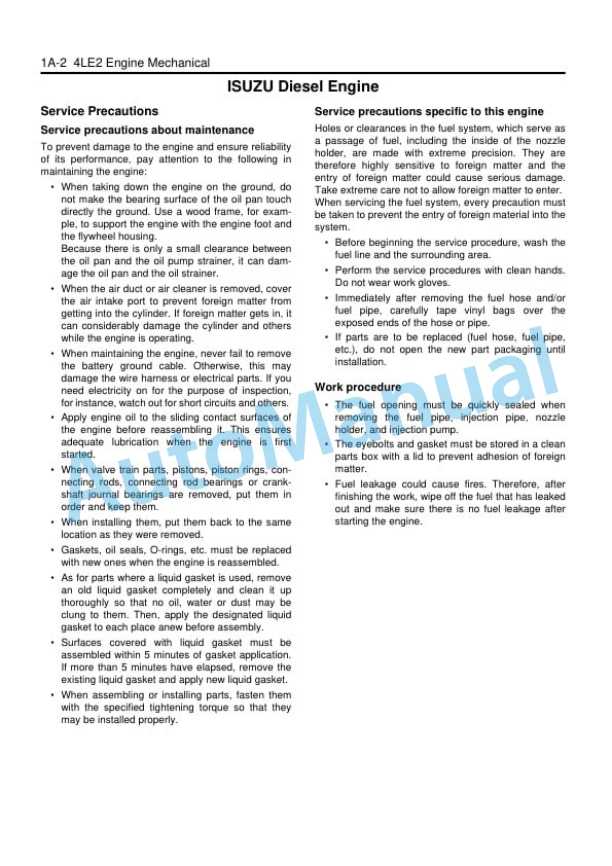 1A-2 4LE2 Engine Mechanical

ISUZU Diesel Engine

Service Precautions

Service precautions about maintenance

To prevent damage to the engine and ensure reliability of its performance, pay attention to the following in maintaining the engine:

• When taking down the engine on the ground, do not make the bearing surface of the oil pan touch directly the ground. Use a wood frame, for example, to support the engine with the engine foot and the flywheel housing.
Because there is only a small clearance between the oil pan and the oil pump strainer, it can damage the oil pan and the oil strainer.

• When the air duct or air cleaner is removed, cover the air intake port to prevent foreign matter from getting into the cylinder. If foreign matter gets in, it can considerably damage the cylinder and others while the engine is operating.

• When maintaining the engine, never fail to remove the battery ground cable. Otherwise, this may damage the wire harness or electrical parts. If you need electricity on for the purpose of inspection, for instance, watch out for short circuits and others.

• Apply engine oil to the sliding contact surfaces of the engine before reassembling it. This ensures adequate lubrication when the engine is first started.

• When valve train parts, pistons, piston rings, connecting rods, connecting rod bearings or crankshaft journal bearings are removed, put them in order and keep them.

• When installing them, put them back to the same location as they were removed.

• Gaskets, oil seals, O-rings, etc. must be replaced with new ones when the engine is reassembled.

• As for parts where a liquid gasket is used, remove an old liquid gasket completely and clean it up thoroughly so that no oil, water or dust may be clung to them. Then, apply the designated liquid gasket to each place anew before assembly.

• Surfaces covered with liquid gasket must be assembled within 5 minutes of gasket application. If more than 5 minutes have elapsed, remove the existing liquid gasket and apply new liquid gasket.

• When assembling or installing parts, fasten them with the specified tightening torque so that they may be installed properly.

Service precautions specific to this engine

Holes or clearances in the fuel system, which serve as a passage of fuel, including the inside of the nozzle holder, are made with extreme precision. They are therefore highly sensitive to foreign matter and the entry of foreign matter could cause serious damage. Take extreme care not to allow foreign matter to enter. When servicing the fuel system, every precaution must be taken to prevent the entry of foreign material into the system.

• Before beginning the service procedure, wash the fuel line and the surrounding area.

• Perform the service procedures with clean hands. Do not wear work gloves.

• Immediately after removing the fuel hose and/or fuel pipe, carefully tape vinyl bags over the exposed ends of the hose or pipe.

• If parts are to be replaced (fuel hose, fuel pipe, etc.), do not open the new part packaging until installation.

Work procedure

• The fuel opening must be quickly sealed when removing the fuel pipe, injection pipe, nozzle holder, and injection pump.

• The eyebolts and gasket must be stored in a clean parts box with a lid to prevent adhesion of foreign matter.

• Fuel leakage could cause fires. Therefore, after finishing the work, wipe off the fuel that has leaked out and make sure there is no fuel leakage after starting the engine.

AutoManual